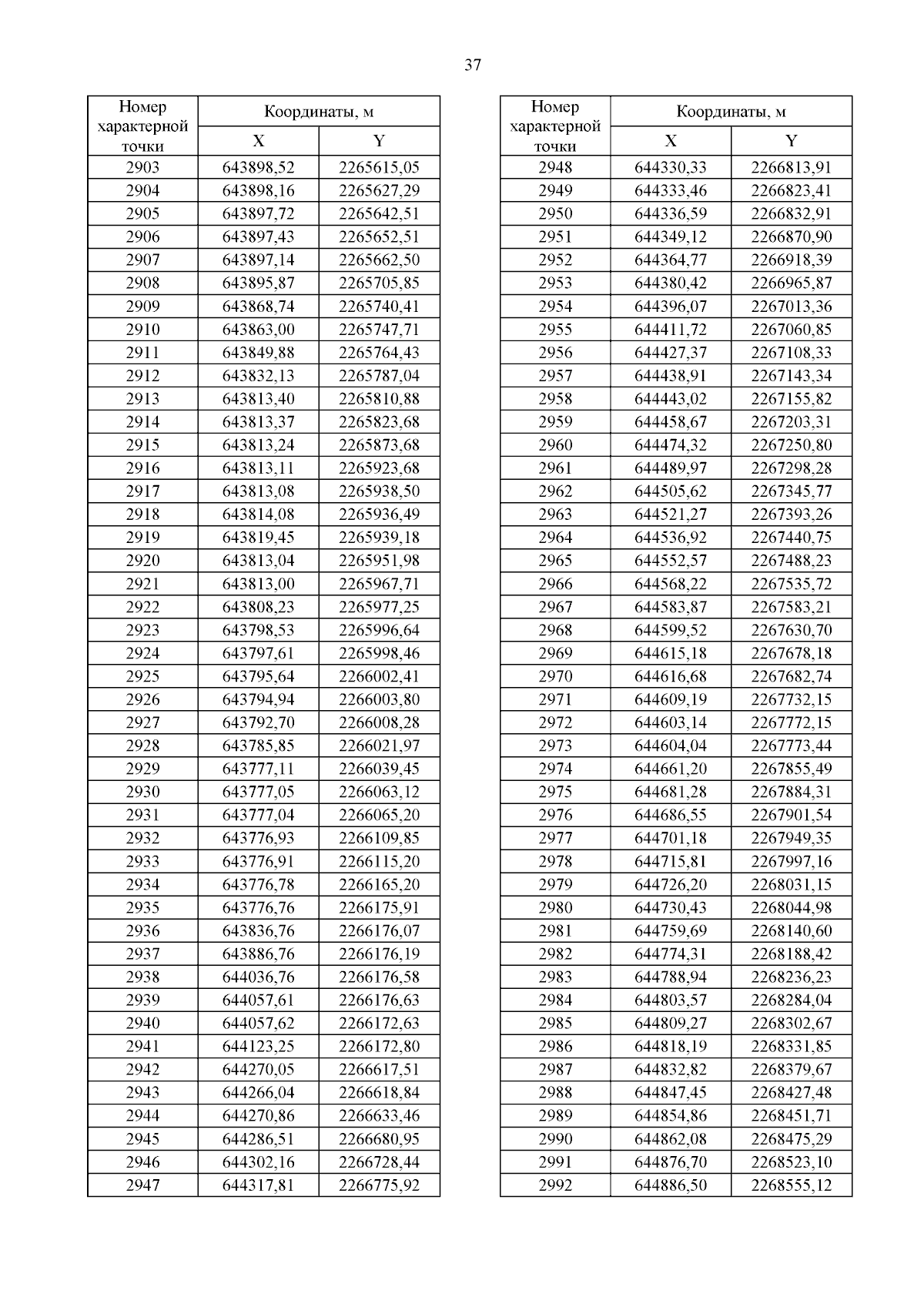 37

| Номер характерной точки | Координаты, м X | Координаты, м Y |
|---|---|---|
| 2903 | 643898,52 | 2265615,05 |
| 2904 | 643898,16 | 2265627,29 |
| 2905 | 643897,72 | 2265642,51 |
| 2906 | 643897,43 | 2265652,51 |
| 2907 | 643897,14 | 2265662,50 |
| 2908 | 643895,87 | 2265705,85 |
| 2909 | 643868,74 | 2265740,41 |
| 2910 | 643863,00 | 2265747,71 |
| 2911 | 643849,88 | 2265764,43 |
| 2912 | 643832,13 | 2265787,04 |
| 2913 | 643813,40 | 2265810,88 |
| 2914 | 643813,37 | 2265823,68 |
| 2915 | 643813,24 | 2265873,68 |
| 2916 | 643813,11 | 2265923,68 |
| 2917 | 643813,08 | 2265938,50 |
| 2918 | 643814,08 | 2265936,49 |
| 2919 | 643819,45 | 2265939,18 |
| 2920 | 643813,04 | 2265951,98 |
| 2921 | 643813,00 | 2265967,71 |
| 2922 | 643808,23 | 2265977,25 |
| 2923 | 643798,53 | 2265996,64 |
| 2924 | 643797,61 | 2265998,46 |
| 2925 | 643795,64 | 2266002,41 |
| 2926 | 643794,94 | 2266003,80 |
| 2927 | 643792,70 | 2266008,28 |
| 2928 | 643785,85 | 2266021,97 |
| 2929 | 643777,11 | 2266039,45 |
| 2930 | 643777,05 | 2266063,12 |
| 2931 | 643777,04 | 2266065,20 |
| 2932 | 643776,93 | 2266109,85 |
| 2933 | 643776,91 | 2266115,20 |
| 2934 | 643776,78 | 2266165,20 |
| 2935 | 643776,76 | 2266175,91 |
| 2936 | 643836,76 | 2266176,07 |
| 2937 | 643886,76 | 2266176,19 |
| 2938 | 644036,76 | 2266176,58 |
| 2939 | 644057,61 | 2266176,63 |
| 2940 | 644057,62 | 2266172,63 |
| 2941 | 644123,25 | 2266172,80 |
| 2942 | 644270,05 | 2266617,51 |
| 2943 | 644266,04 | 2266618,84 |
| 2944 | 644270,86 | 2266633,46 |
| 2945 | 644286,51 | 2266680,95 |
| 2946 | 644302,16 | 2266728,44 |
| 2947 | 644317,81 | 2266775,92 |

| Номер характерной точки | Координаты, м X | Координаты, м Y |
|---|---|---|
| 2948 | 644330,33 | 2266813,91 |
| 2949 | 644333,46 | 2266823,41 |
| 2950 | 644336,59 | 2266832,91 |
| 2951 | 644349,12 | 2266870,90 |
| 2952 | 644364,77 | 2266918,39 |
| 2953 | 644380,42 | 2266965,87 |
| 2954 | 644396,07 | 2267013,36 |
| 2955 | 644411,72 | 2267060,85 |
| 2956 | 644427,37 | 2267108,33 |
| 2957 | 644438,91 | 2267143,34 |
| 2958 | 644443,02 | 2267155,82 |
| 2959 | 644458,67 | 2267203,31 |
| 2960 | 644474,32 | 2267250,80 |
| 2961 | 644489,97 | 2267298,28 |
| 2962 | 644505,62 | 2267345,77 |
| 2963 | 644521,27 | 2267393,26 |
| 2964 | 644536,92 | 2267440,75 |
| 2965 | 644552,57 | 2267488,23 |
| 2966 | 644568,22 | 2267535,72 |
| 2967 | 644583,87 | 2267583,21 |
| 2968 | 644599,52 | 2267630,70 |
| 2969 | 644615,18 | 2267678,18 |
| 2970 | 644616,68 | 2267682,74 |
| 2971 | 644609,19 | 2267732,15 |
| 2972 | 644603,14 | 2267772,15 |
| 2973 | 644604,04 | 2267773,44 |
| 2974 | 644661,20 | 2267855,49 |
| 2975 | 644681,28 | 2267884,31 |
| 2976 | 644686,55 | 2267901,54 |
| 2977 | 644701,18 | 2267949,35 |
| 2978 | 644715,81 | 2267997,16 |
| 2979 | 644726,20 | 2268031,15 |
| 2980 | 644730,43 | 2268044,98 |
| 2981 | 644759,69 | 2268140,60 |
| 2982 | 644774,31 | 2268188,42 |
| 2983 | 644788,94 | 2268236,23 |
| 2984 | 644803,57 | 2268284,04 |
| 2985 | 644809,27 | 2268302,67 |
| 2986 | 644818,19 | 2268331,85 |
| 2987 | 644832,82 | 2268379,67 |
| 2988 | 644847,45 | 2268427,48 |
| 2989 | 644854,86 | 2268451,71 |
| 2990 | 644862,08 | 2268475,29 |
| 2991 | 644876,70 | 2268523,10 |
| 2992 | 644886,50 | 2268555,12 |